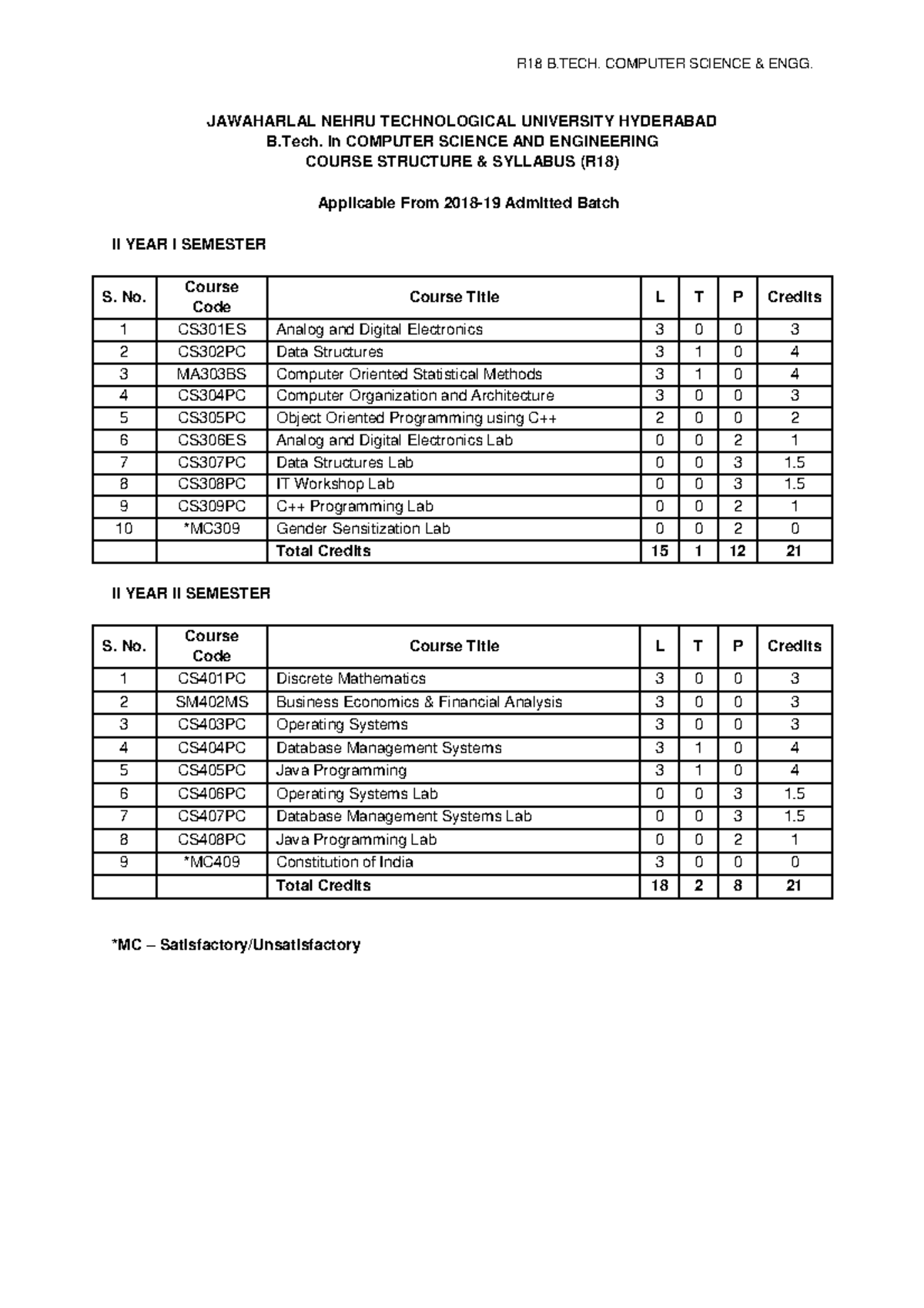 R18 B.TECH. COMPUTER SCIENCE & ENGG.

JAWAHARLAL NEHRU TECHNOLOGICAL UNIVERSITY HYDERABAD
B.Tech. in COMPUTER SCIENCE AND ENGINEERING
COURSE STRUCTURE & SYLLABUS (R18)

Applicable From 2018-19 Admitted Batch

II YEAR I SEMESTER

| S. No. | Course Code | Course Title | L | T | P | Credits |
|---|---|---|---|---|---|---|
| 1 | CS301ES | Analog and Digital Electronics | 3 | 0 | 0 | 3 |
| 2 | CS302PC | Data Structures | 3 | 1 | 0 | 4 |
| 3 | MA303BS | Computer Oriented Statistical Methods | 3 | 1 | 0 | 4 |
| 4 | CS304PC | Computer Organization and Architecture | 3 | 0 | 0 | 3 |
| 5 | CS305PC | Object Oriented Programming using C++ | 2 | 0 | 0 | 2 |
| 6 | CS306ES | Analog and Digital Electronics Lab | 0 | 0 | 2 | 1 |
| 7 | CS307PC | Data Structures Lab | 0 | 0 | 3 | 1.5 |
| 8 | CS308PC | IT Workshop Lab | 0 | 0 | 3 | 1.5 |
| 9 | CS309PC | C++ Programming Lab | 0 | 0 | 2 | 1 |
| 10 | *MC309 | Gender Sensitization Lab | 0 | 0 | 2 | 0 |
| | | Total Credits | 15 | 1 | 12 | 21 |

II YEAR II SEMESTER

| S. No. | Course Code | Course Title | L | T | P | Credits |
|---|---|---|---|---|---|---|
| 1 | CS401PC | Discrete Mathematics | 3 | 0 | 0 | 3 |
| 2 | SM402MS | Business Economics & Financial Analysis | 3 | 0 | 0 | 3 |
| 3 | CS403PC | Operating Systems | 3 | 0 | 0 | 3 |
| 4 | CS404PC | Database Management Systems | 3 | 1 | 0 | 4 |
| 5 | CS405PC | Java Programming | 3 | 1 | 0 | 4 |
| 6 | CS406PC | Operating Systems Lab | 0 | 0 | 3 | 1.5 |
| 7 | CS407PC | Database Management Systems Lab | 0 | 0 | 3 | 1.5 |
| 8 | CS408PC | Java Programming Lab | 0 | 0 | 2 | 1 |
| 9 | *MC409 | Constitution of India | 3 | 0 | 0 | 0 |
| | | Total Credits | 18 | 2 | 8 | 21 |

*MC – Satisfactory/Unsatisfactory